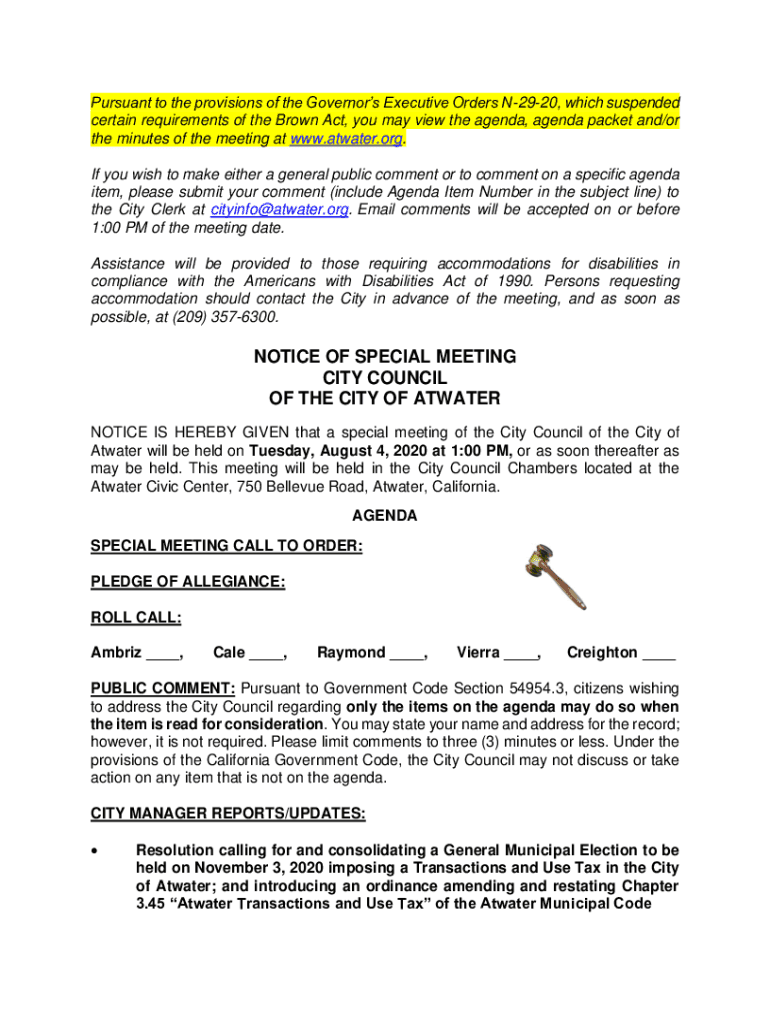 Pursuant to the provisions of the Governor's Executive Orders N-29-20, which suspended certain requirements of the Brown Act, you may view the agenda, agenda packet and/or the minutes of the meeting at www.atwater.org.

If you wish to make either a general public comment or to comment on a specific agenda item, please submit your comment (include Agenda Item Number in the subject line) to the City Clerk at cityinfo@atwater.org. Email comments will be accepted on or before 1:00 PM of the meeting date.

Assistance will be provided to those requiring accommodations for disabilities in compliance with the Americans with Disabilities Act of 1990. Persons requesting accommodation should contact the City in advance of the meeting, and as soon as possible, at (209) 357-6300.

NOTICE OF SPECIAL MEETING
CITY COUNCIL
OF THE CITY OF ATWATER

NOTICE IS HEREBY GIVEN that a special meeting of the City Council of the City of Atwater will be held on Tuesday, August 4, 2020 at 1:00 PM, or as soon thereafter as may be held. This meeting will be held in the City Council Chambers located at the Atwater Civic Center, 750 Bellevue Road, Atwater, California.

AGENDA

SPECIAL MEETING CALL TO ORDER:

PLEDGE OF ALLEGIANCE:

ROLL CALL:

Ambriz ____, Cale ____, Raymond ____, Vierra ____, Creighton ____

PUBLIC COMMENT: Pursuant to Government Code Section 54954.3, citizens wishing to address the City Council regarding only the items on the agenda may do so when the item is read for consideration. You may state your name and address for the record; however, it is not required. Please limit comments to three (3) minutes or less. Under the provisions of the California Government Code, the City Council may not discuss or take action on any item that is not on the agenda.

CITY MANAGER REPORTS/UPDATES:

• Resolution calling for and consolidating a General Municipal Election to be held on November 3, 2020 imposing a Transactions and Use Tax in the City of Atwater; and introducing an ordinance amending and restating Chapter 3.45 "Atwater Transactions and Use Tax" of the Atwater Municipal Code